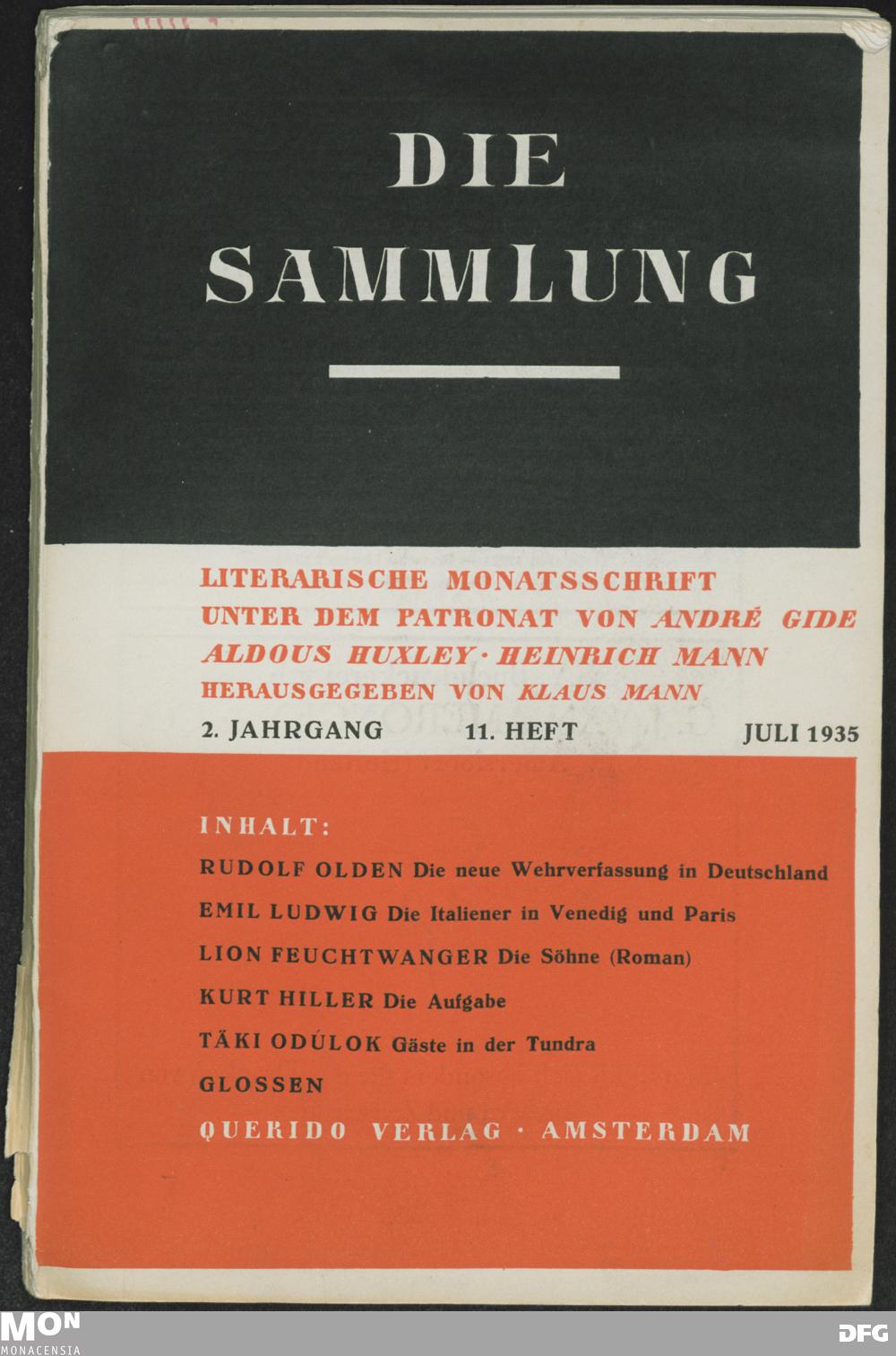 DIE SAMMLUNG

LITERARISCHE MONATSSCHRIFT
UNTER DEM PATRONAT VON ANDRÉ GIDE
ALDOUS HUXLEY · HEINRICH MANN
HERAUSGEGEBEN VON KLAUS MANN

2. JAHRGANG 11. HEFT JULI 1935

INHALT:
RUDOLF OLDEN Die neue Wehrverfassung in Deutschland
EMIL LUDWIG Die Italiener in Venedig und Paris
LION FEUCHTWANGER Die Söhne (Roman)
KURT HILLER Die Aufgabe
TÄKI ODÚLOK Gäste in der Tundra
GLOSSEN
QUERIDO VERLAG · AMSTERDAM

MON
MONACENSIA

DFG